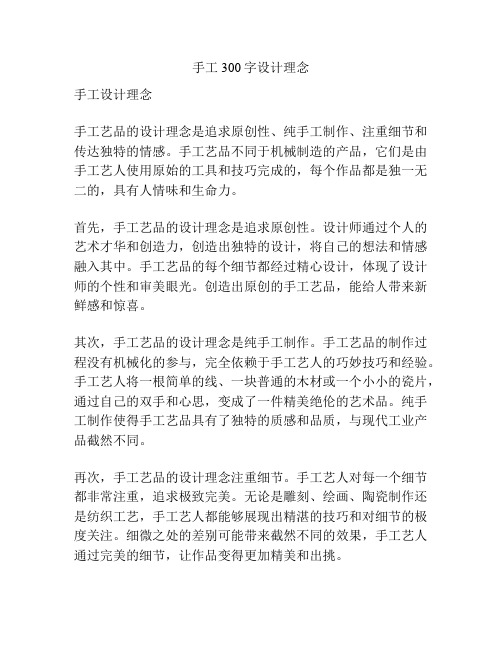 手工 300 字设计理念

手工设计理念

手工艺品的设计理念是追求原创性、纯手工制作、注重细节和传达独特的情感。手工艺品不同于机械制造的产品，它们是由手工艺人使用原始的工具和技巧完成的，每个作品都是独一无二的，具有人情味和生命力。

首先，手工艺品的设计理念是追求原创性。设计师通过个人的艺术才华和创造力，创造出独特的设计，将自己的想法和情感融入其中。手工艺品的每个细节都经过精心设计，体现了设计师的个性和审美眼光。创造出原创的手工艺品，能给人带来新鲜感和惊喜。

其次，手工艺品的设计理念是纯手工制作。手工艺品的制作过程没有机械化的参与，完全依赖于手工艺人的巧妙技巧和经验。手工艺人将一根简单的线、一块普通的木材或一个小小的瓷片，通过自己的双手和心思，变成了一件精美绝伦的艺术品。纯手工制作使得手工艺品具有了独特的质感和品质，与现代工业产品截然不同。

再次，手工艺品的设计理念注重细节。手工艺人对每一个细节都非常注重，追求极致完美。无论是雕刻、绘画、陶瓷制作还是纺织工艺，手工艺人都能够展现出精湛的技巧和对细节的极度关注。细微之处的差别可能带来截然不同的效果，手工艺人通过完美的细节，让作品变得更加精美和出挑。